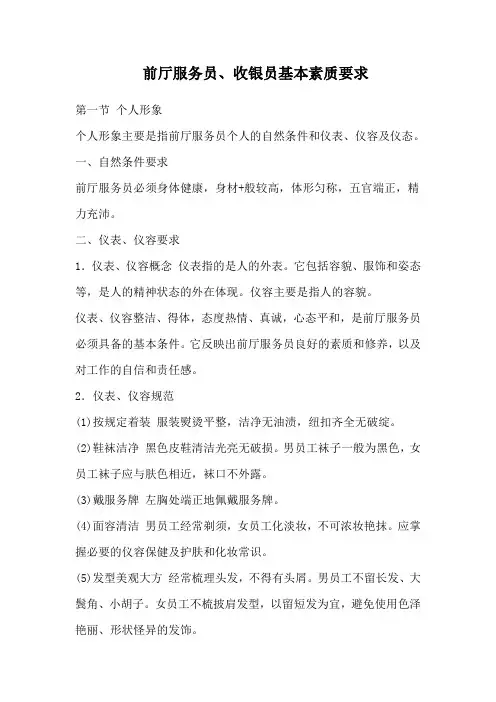 前厅服务员、收银员基本素质要求

第一节 个人形象

个人形象主要是指前厅服务员个人的自然条件和仪表、仪容及仪态。

一、自然条件要求

前厅服务员必须身体健康，身材+般较高，体形匀称，五官端正，精力充沛。

二、仪表、仪容要求

1．仪表、仪容概念 仪表指的是人的外表。它包括容貌、服饰和姿态等，是人的精神状态的外在体现。仪容主要是指人的容貌。

仪表、仪容整洁、得体，态度热情、真诚，心态平和，是前厅服务员必须具备的基本条件。它反映出前厅服务员良好的素质和修养，以及对工作的自信和责任感。

2．仪表、仪容规范

(1)按规定着装 服装熨烫平整，洁净无油渍，纽扣齐全无破绽。

(2)鞋袜洁净 黑色皮鞋清洁光亮无破损。男员工袜子一般为黑色，女员工袜子应与肤色相近，袜口不外露。

(3)戴服务牌 左胸处端正地佩戴服务牌。

(4)面容清洁 男员工经常剃须，女员工化淡妆，不可浓妆艳抹。应掌握必要的仪容保健及护肤和化妆常识。

(5)发型美观大方 经常梳理头发，不得有头屑。男员工不留长发、大鬓角、小胡子。女员工不梳披肩发型，以留短发为宜，避免使用色泽艳丽、形状怪异的发饰。